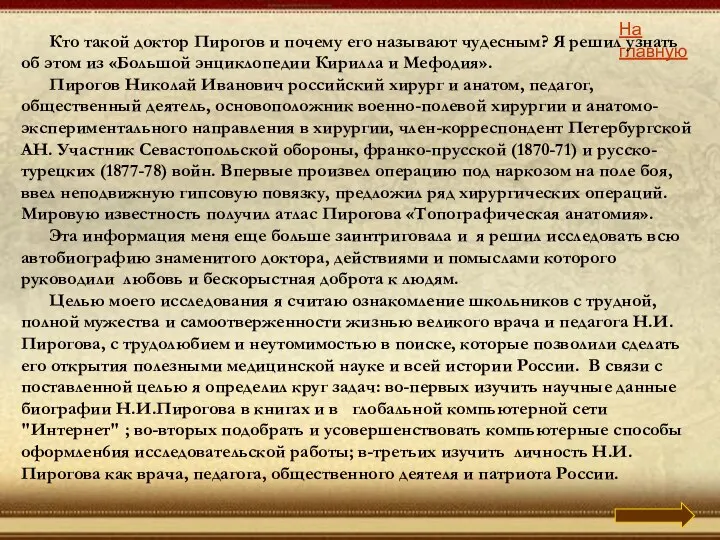 На главную

Кто такой доктор Пирогов и почему его называют чудесным? Я решил узнать об этом из «Большой энциклопедии Кирилла и Мефодия».

Пирогов Николай Иванович российский хирург и анатом, педагог, общественный деятель, основоположник военно-полевой хирургии и анатомо-экспериментального направления в хирургии, член-корреспондент Петербургской АН. Участник Севастопольской обороны, франко-прусской (1870-71) и русско-турецких (1877-78) войн. Впервые произвел операцию под наркозом на поле боя, ввел неподвижную гипсовую повязку, предложил ряд хирургических операций. Мировую известность получил атлас Пирогова «Топографическая анатомия».

Эта информация меня еще больше заинтриговала и я решил исследовать всю автобиографию знаменитого доктора, действиями и помыслами которого руководили любовь и бескорыстная доброта к людям.

Целью моего исследования я считаю ознакомление школьников с трудной, полной мужества и самоотверженности жизнью великого врача и педагога Н.И. Пирогова, с трудолюбием и неутомимостью в поиске, которые позволили сделать его открытия полезными медицинской науке и всей истории России. В связи с поставленной целью я определил круг задач: во-первых изучить научные данные биографии Н.И.Пирогова в книгах и в глобальной компьютерной сети "Интернет" ; во-вторых подобрать и усовершенствовать компьютерные способы оформленбия исследовательской работы; в-третьих изучить личность Н.И. Пирогова как врача, педагога, общественного деятеля и патриота России.